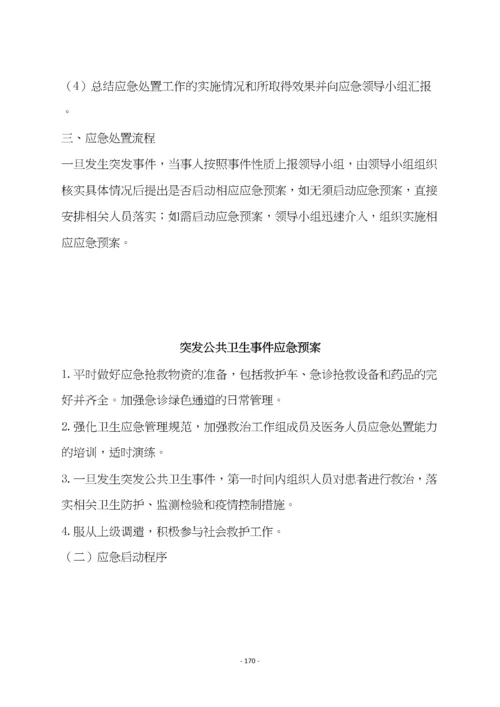 （4）总结应急处置工作的实施情况和所取得效果并向应急领导小组汇报。

三、应急处置流程

一旦发生突发事件，当事人按照事件性质上报领导小组，由领导小组组织核实具体情况后提出是否启动相应应急预案，如无须启动应急预案，直接安排相关人员落实；如需启动应急预案，领导小组迅速介入，组织实施相应应急预案。

突发公共卫生事件应急预案

1. 平时做好应急抢救物资的准备，包括救护车、急诊抢救设备和药品的完好并齐全。加强急诊绿色通道的日常管理。

2. 强化卫生应急管理规范，加强救治工作组成员及医务人员应急处置能力的培训，适时演练。

3. 一旦发生突发公共卫生事件，第一时间内组织人员对患者进行救治，落实相关卫生防护、监测检验和疫情控制措施。

4. 服从上级调遣，积极参与社会救护工作。

（二）应急启动程序

- 170 -